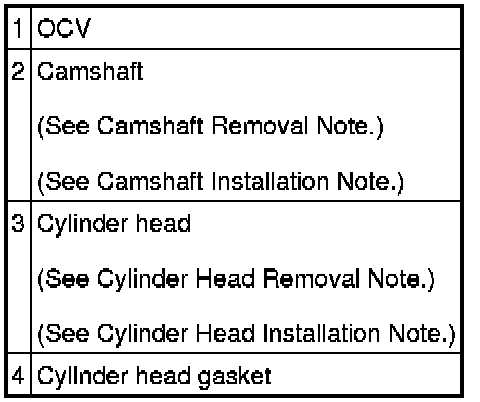 | 1 | OCV |
|---|---|
| 2 | Camshaft (See Camshaft Removal Note.) (See Camshaft Installation Note.) |
| 3 | Cylinder head (See Cylinder Head Removal Note.) (See Cylinder Head Installation Note.) |
| 4 | Cylinder head gasket |